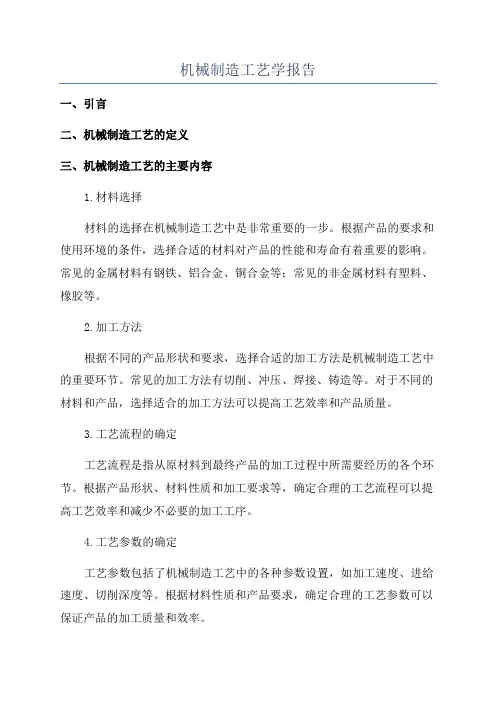 机械制造工艺学报告

一、引言

二、机械制造工艺的定义

三、机械制造工艺的主要内容

1.材料选择

材料的选择在机械制造工艺中是非常重要的一步。根据产品的要求和使用环境的条件，选择合适的材料对产品的性能和寿命有着重要的影响。常见的金属材料有钢铁、铝合金、铜合金等；常见的非金属材料有塑料、橡胶等。

2.加工方法

根据不同的产品形状和要求，选择合适的加工方法是机械制造工艺中的重要环节。常见的加工方法有切削、冲压、焊接、铸造等。对于不同的材料和产品，选择适合的加工方法可以提高工艺效率和产品质量。

3.工艺流程的确定

工艺流程是指从原材料到最终产品的加工过程中所需要经历的各个环节。根据产品形状、材料性质和加工要求等，确定合理的工艺流程可以提高工艺效率和减少不必要的加工工序。

4.工艺参数的确定

工艺参数包括了机械制造工艺中的各种参数设置，如加工速度、进给速度、切削深度等。根据材料性质和产品要求，确定合理的工艺参数可以保证产品的加工质量和效率。